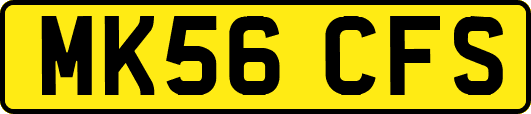 MK56 CFS